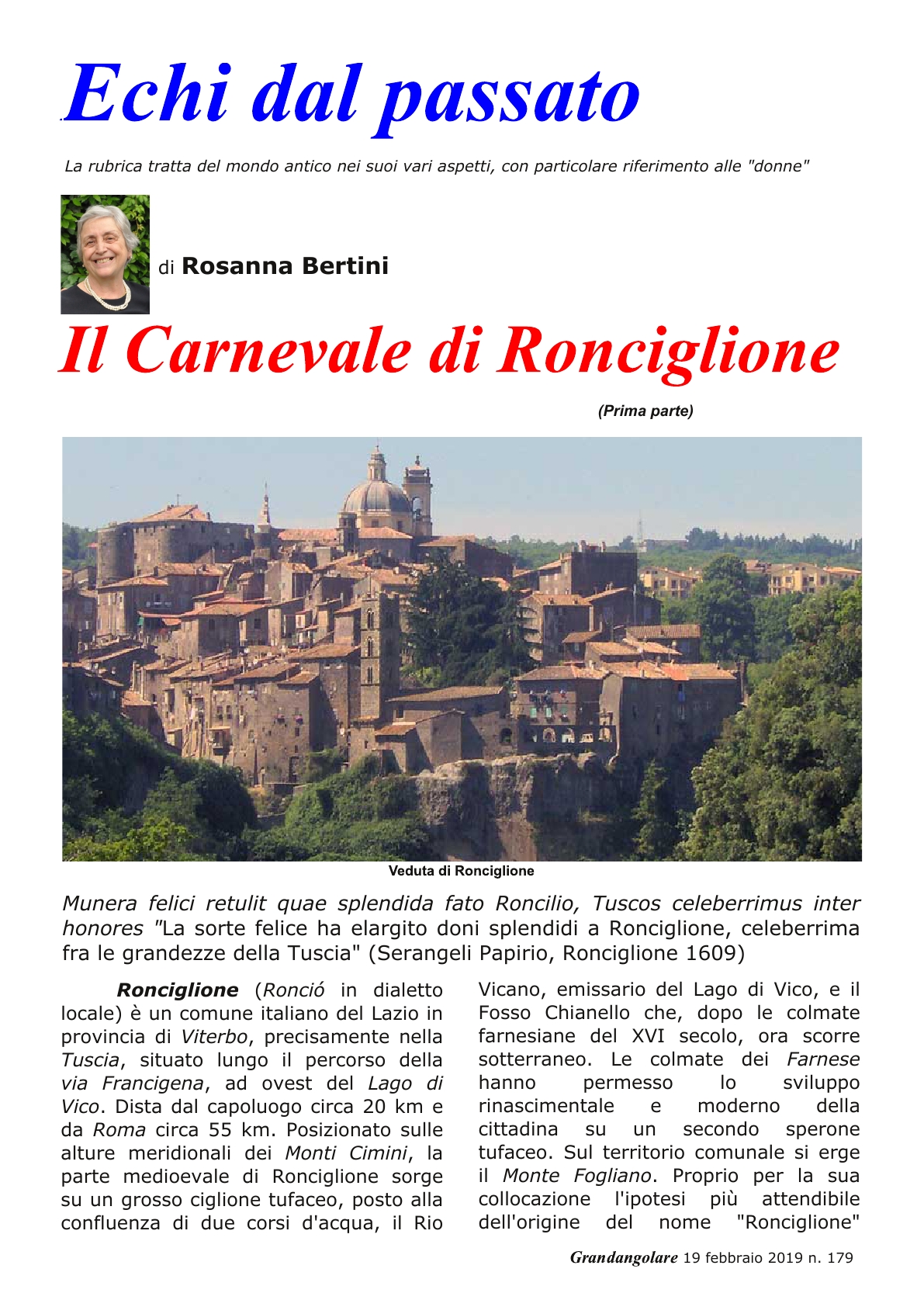 Echi dal passato

La rubrica tratta del mondo antico nei suoi vari aspetti, con particolare riferimento alle "donne"

di Rosanna Bertini

Il Carnevale di Ronciglione

(Prima parte)

Veduta di Ronciglione

Munera felici retulit quae splendida fato Roncilio, Tuscos celeberrimus inter honores "La sorte felice ha elargito doni splendidi a Ronciglione, celeberrima fra le grandezze della Tuscia" (Serangeli Papirio, Ronciglione 1609)

Ronciglione (Ronció in dialetto locale) è un comune italiano del Lazio in provincia di Viterbo, precisamente nella Tuscia, situato lungo il percorso della via Francigena, ad ovest del Lago di Vico. Dista dal capoluogo circa 20 km e da Roma circa 55 km. Posizionato sulle alture meridionali dei Monti Cimini, la parte medioevale di Ronciglione sorge su un grosso ciglione tufaceo, posto alla confluenza di due corsi d'acqua, il Rio Vicano, emissario del Lago di Vico, e il Fosso Chianello che, dopo le colmate farnesiane del XVI secolo, ora scorre sotterraneo. Le colmate dei Farnese hanno permesso lo sviluppo rinascimentale e moderno della cittadina su un secondo sperone tufaceo. Sul territorio comunale si erge il Monte Fogliano. Proprio per la sua collocazione l'ipotesi più attendibile dell'origine del nome "Ronciglione"

Grandangolare 19 febbraio 2019 n. 179